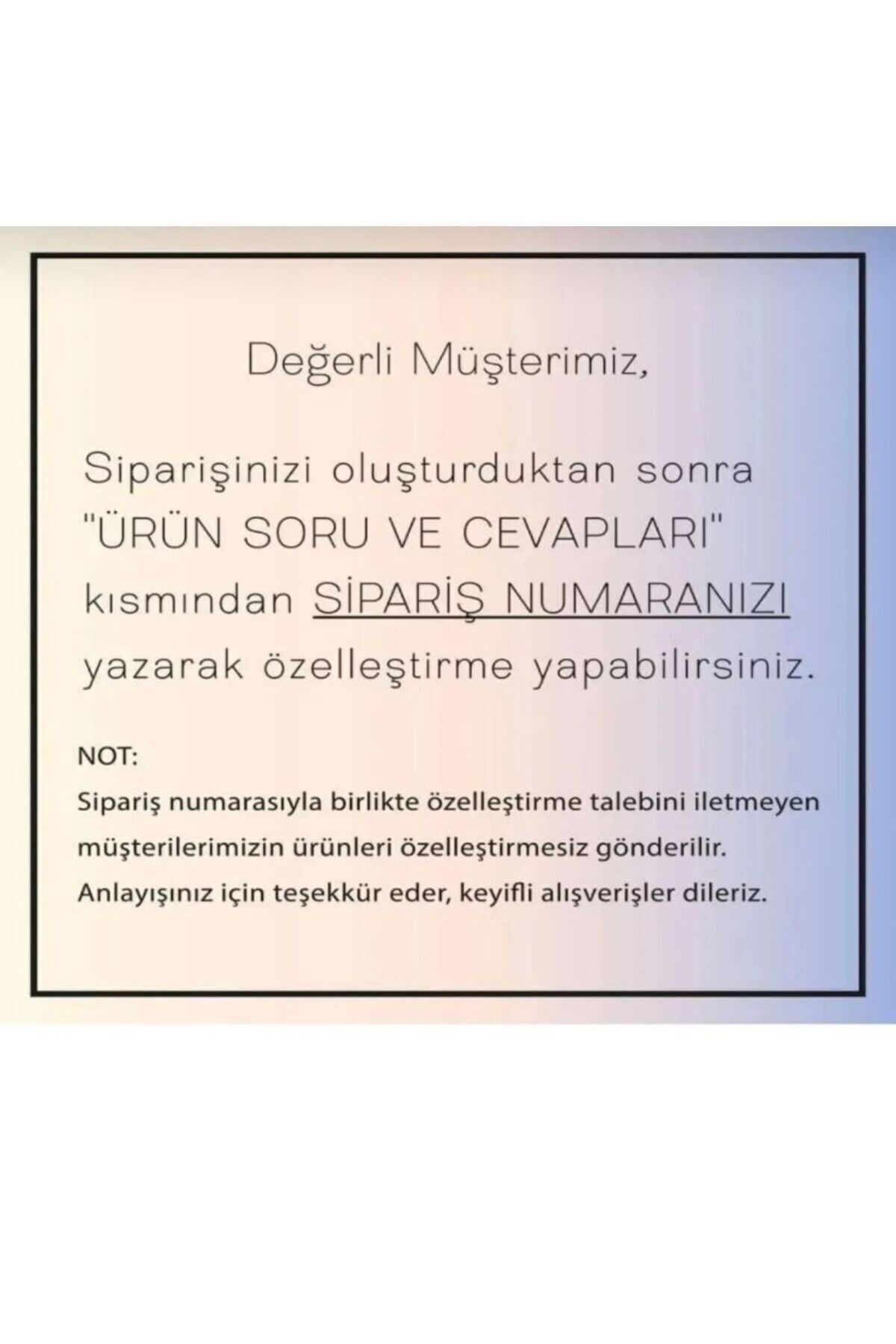 Değerli Müşterimiz,

Siparişinizi oluşturduktan sonra "ÜRÜN SORU VE CEVAPLARI" kısmından SİPARİŞ NUMARANIZI yazarak özelleştirme yapabilirsiniz.

NOT:
Sipariş numarasıyla birlikte özelleştirme talebini iletmeyen müşterilerimizin ürünleri özelleştirmesiz gönderilir. Anlayışınız için teşekkür eder, keyifli alışverişler dileriz.